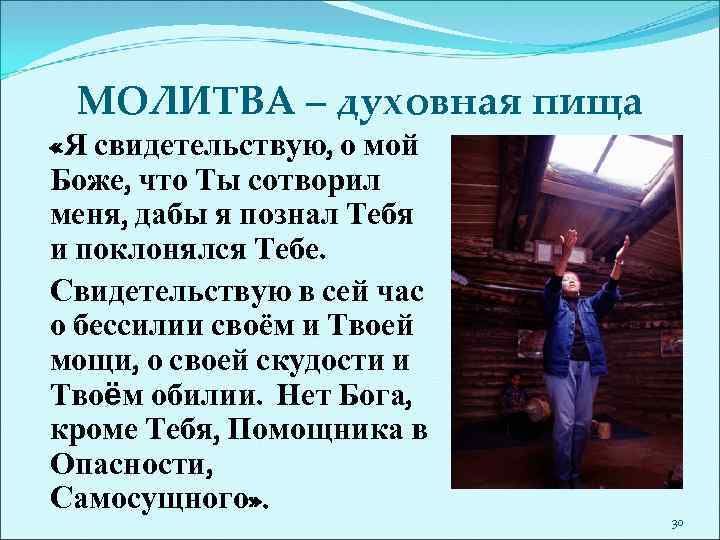 МОЛИТВА – духовная пища

«Я свидетельствую, о мой Боже, что Ты сотворил меня, дабы я познал Тебя и поклонялся Тебе.

Свидетельствую в сей час о бессилии своём и Твоей мощи, о своей скудости и Твоём обилии. Нет Бога, кроме Тебя, Помощника в Опасности, Самосущного».

30